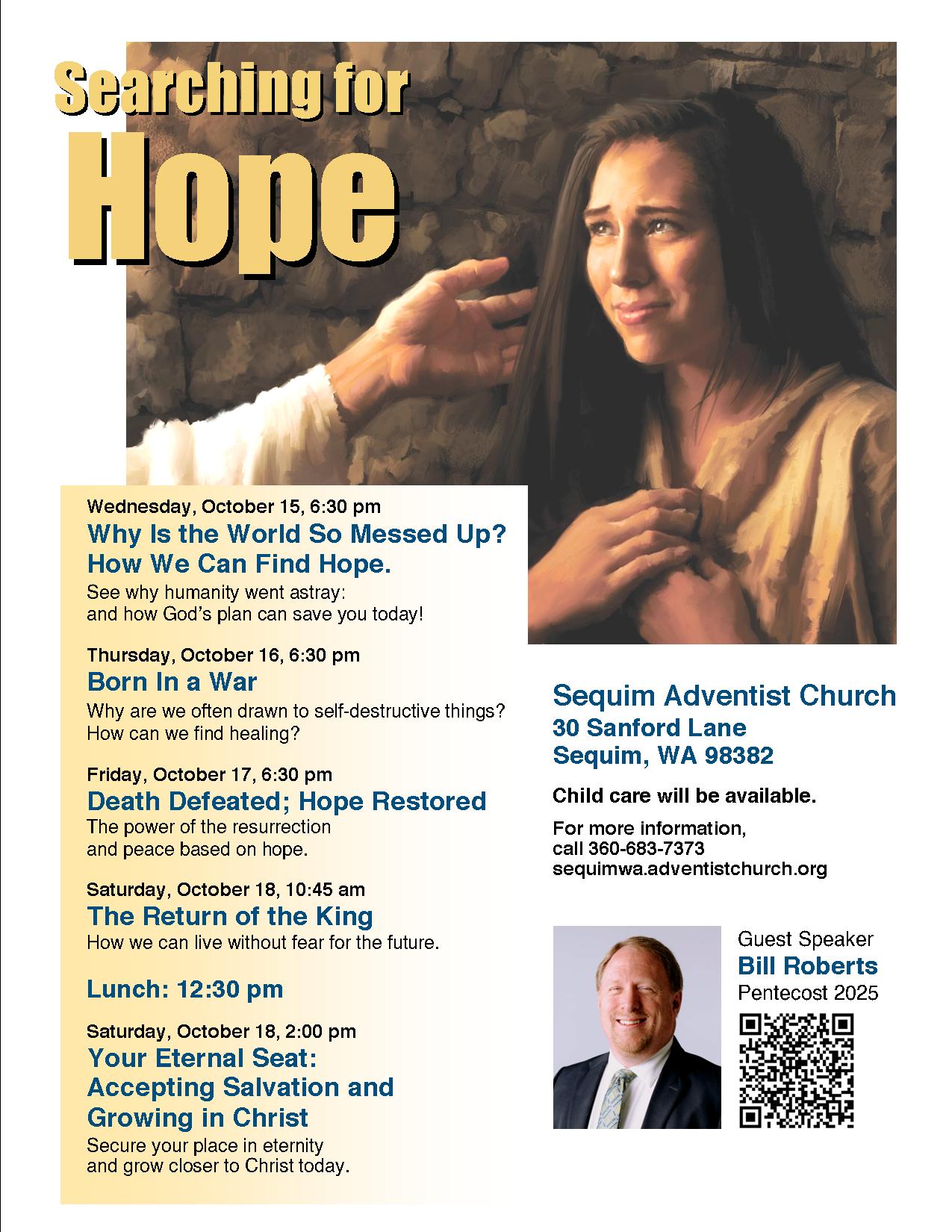 Searching for
Hope

Wednesday, October 15, 6:30 pm
Why Is the World So Messed Up? How We Can Find Hope.
See why humanity went astray: and how God's plan can save you today!

Thursday, October 16, 6:30 pm
Born In a War
Why are we often drawn to self-destructive things? How can we find healing?

Friday, October 17, 6:30 pm
Death Defeated; Hope Restored
The power of the resurrection and peace based on hope.

Saturday, October 18, 10:45 am
The Return of the King
How we can live without fear for the future.

Lunch: 12:30 pm

Saturday, October 18, 2:00 pm
Your Eternal Seat: Accepting Salvation and Growing in Christ
Secure your place in eternity and grow closer to Christ today.

Sequim Adventist Church
30 Sanford Lane
Sequim, WA 98382

Child care will be available.

For more information,
call 360-683-7373
sequimwa.adventistchurch.org

Guest Speaker
Bill Roberts
Pentecost 2025